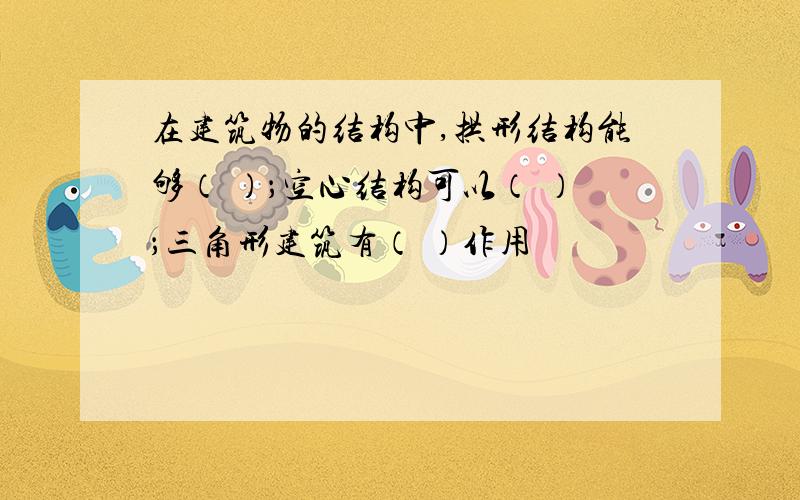 在建筑物的结构中,拱形结构能够（ ）;空心结构可以（ ）;三角形建筑有（ ）作用